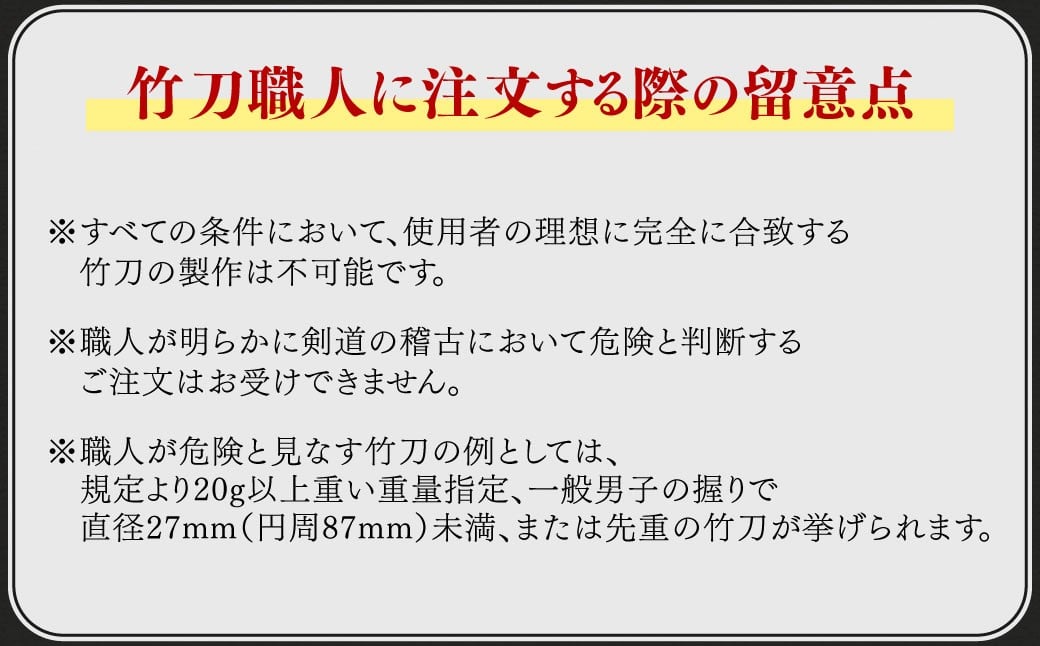 竹刀職人に注文する際の留意点

※すべての条件において、使用者の理想に完全に合致する竹刀の製作は不可能です。

※職人が明らかに剣道の稽古において危険と判断するご注文はお受けできません。

※職人が危険と見なす竹刀の例としては、規定より20g以上重い重量指定、一般男子の握りで直径27mm（円周87mm）未満、または先重の竹刀が挙げられます。